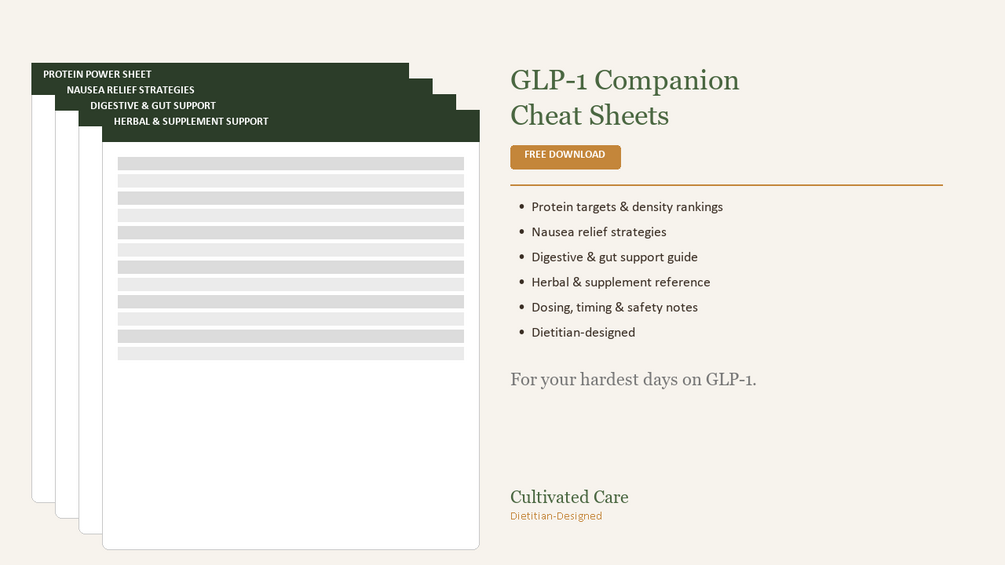 PROTEIN POWER SHEET
NAUSEA RELIEF STRATEGIES
DIGESTIVE & GUT SUPPORT
HERBAL & SUPPLEMENT SUPPORT

GLP-1 Companion Cheat Sheets

FREE DOWNLOAD

• Protein targets & density rankings
• Nausea relief strategies
• Digestive & gut support guide
• Herbal & supplement reference
• Dosing, timing & safety notes
• Dietitian-designed

For your hardest days on GLP-1.

Cultivated Care
Dietitian-Designed